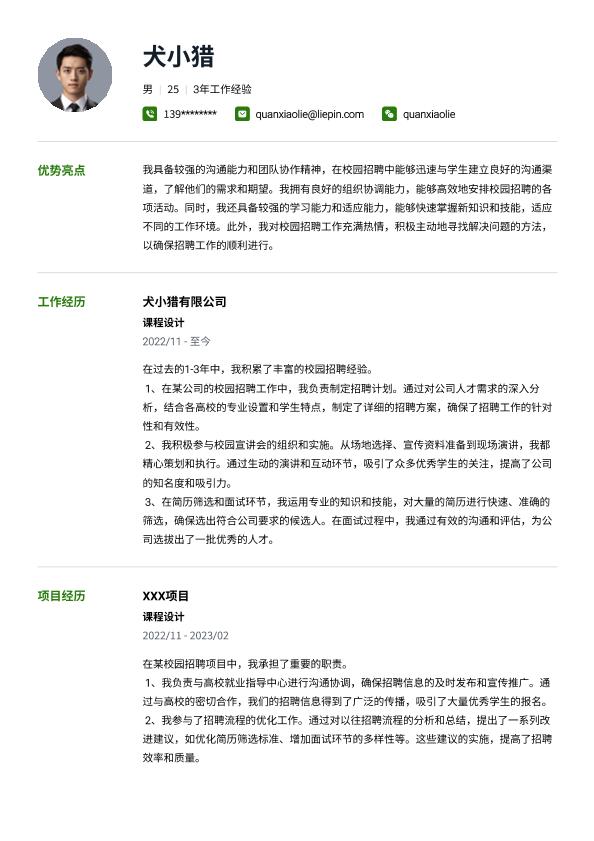 犬小猎

男 | 25 | 3年工作经验

139******** quanxiaolie@liepin.com quanxiaolie

优势亮点

我具备较强的沟通能力和团队协作精神，在校园招聘中能够迅速与学生建立良好的沟通渠道，了解他们的需求和期望。我拥有良好的组织协调能力，能够高效地安排校园招聘的各项活动。同时，我还具备较强的学习能力和适应能力，能够快速掌握新知识和技能，适应不同的工作环境。此外，我对校园招聘工作充满热情，积极主动地寻找解决问题的方法，以确保招聘工作的顺利进行。

工作经历

犬小猎有限公司

课程设计

2022/11 - 至今

在过去的1-3年中，我积累了丰富的校园招聘经验。
1、在某公司的校园招聘工作中，我负责制定招聘计划。通过对公司人才需求的深入分析，结合各高校的专业设置和学生特点，制定了详细的招聘方案，确保了招聘工作的针对性和有效性。
2、我积极参与校园宣讲会的组织和实施。从场地选择、宣传资料准备到现场演讲，我都精心策划和执行。通过生动的演讲和互动环节，吸引了众多优秀学生的关注，提高了公司的知名度和吸引力。
3、在简历筛选和面试环节，我运用专业的知识和技能，对大量的简历进行快速、准确的筛选，确保选出符合公司要求的候选人。在面试过程中，我通过有效的沟通和评估，为公司选拔出了一批优秀的人才。

项目经历

XXX项目

课程设计

2022/11 - 2023/02

在某校园招聘项目中，我承担了重要的职责。
1、我负责与高校就业指导中心进行沟通协调，确保招聘信息的及时发布和宣传推广。通过与高校的密切合作，我们的招聘信息得到了广泛的传播，吸引了大量优秀学生的报名。
2、我参与了招聘流程的优化工作。通过对以往招聘流程的分析和总结，提出了一系列改进建议，如优化简历筛选标准、增加面试环节的多样性等。这些建议的实施，提高了招聘效率和质量。